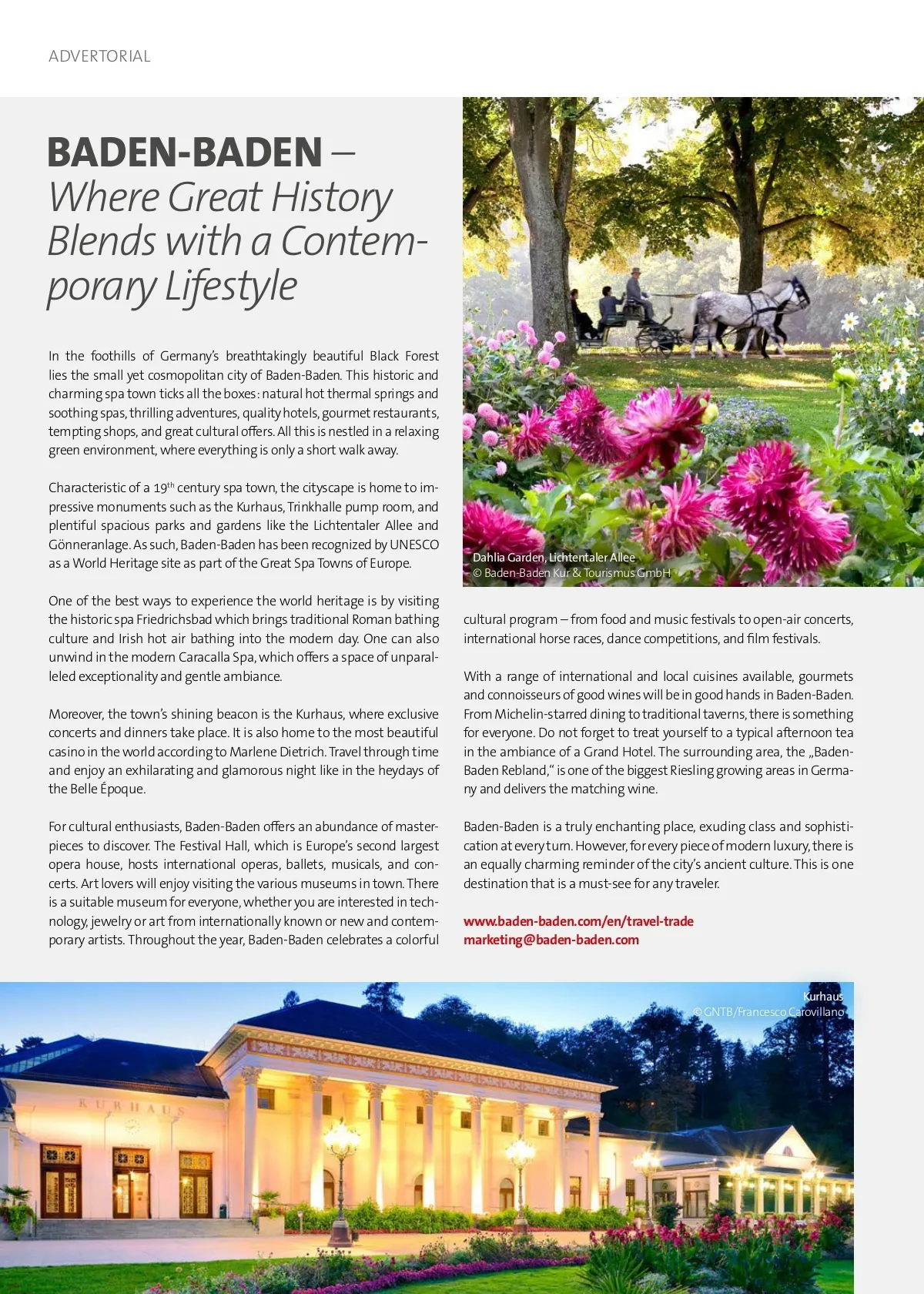 ADVERTORIAL

BADEN-BADEN – Where Great History Blends with a Contemporary Lifestyle

In the foothills of Germany's breathtakingly beautiful Black Forest lies the small yet cosmopolitan city of Baden-Baden. This historic and charming spa town ticks all the boxes: natural hot thermal springs and soothing spas, thrilling adventures, quality hotels, gourmet restaurants, tempting shops, and great cultural offers. All this is nestled in a relaxing green environment, where everything is only a short walk away.

Characteristic of a 19$^{th}$ century spa town, the cityscape is home to impressive monuments such as the Kurhaus, Trinkhalle pump room, and plentiful spacious parks and gardens like the Lichtentaler Allee and Gönneranlage. As such, Baden-Baden has been recognized by UNESCO as a World Heritage site as part of the Great Spa Towns of Europe.

One of the best ways to experience the world heritage is by visiting the historic spa Friedrichsbad which brings traditional Roman bathing culture and Irish hot air bathing into the modern day. One can also unwind in the modern Caracalla Spa, which offers a space of unparalleled exceptionality and gentle ambiance.

Moreover, the town's shining beacon is the Kurhaus, where exclusive concerts and dinners take place. It is also home to the most beautiful casino in the world according to Marlene Dietrich. Travel through time and enjoy an exhilarating and glamorous night like in the heydays of the Belle Époque.

For cultural enthusiasts, Baden-Baden offers an abundance of masterpieces to discover. The Festival Hall, which is Europe's second largest opera house, hosts international operas, ballets, musicals, and concerts. Art lovers will enjoy visiting the various museums in town. There is a suitable museum for everyone, whether you are interested in technology, jewelry or art from internationally known or new and contemporary artists. Throughout the year, Baden-Baden celebrates a colorful

Dahlia Garden, Lichtentaler Allee
© Baden-Baden Kur & Tourismus GmbH

cultural program – from food and music festivals to open-air concerts, international horse races, dance competitions, and film festivals.

With a range of international and local cuisines available, gourmets and connoisseurs of good wines will be in good hands in Baden-Baden. From Michelin-starred dining to traditional taverns, there is something for everyone. Do not forget to treat yourself to a typical afternoon tea in the ambiance of a Grand Hotel. The surrounding area, the „Baden-Baden Rebland," is one of the biggest Riesling growing areas in Germany and delivers the matching wine.

Baden-Baden is a truly enchanting place, exuding class and sophistication at every turn. However, for every piece of modern luxury, there is an equally charming reminder of the city's ancient culture. This is one destination that is a must-see for any traveler.

www.baden-baden.com/en/travel-trade
marketing@baden-baden.com

Kurhaus
© GNTB/Francesco Carovillano

KURHAUS